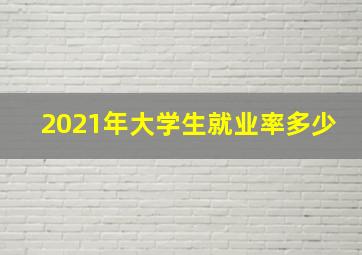 2021年大学生就业率多少